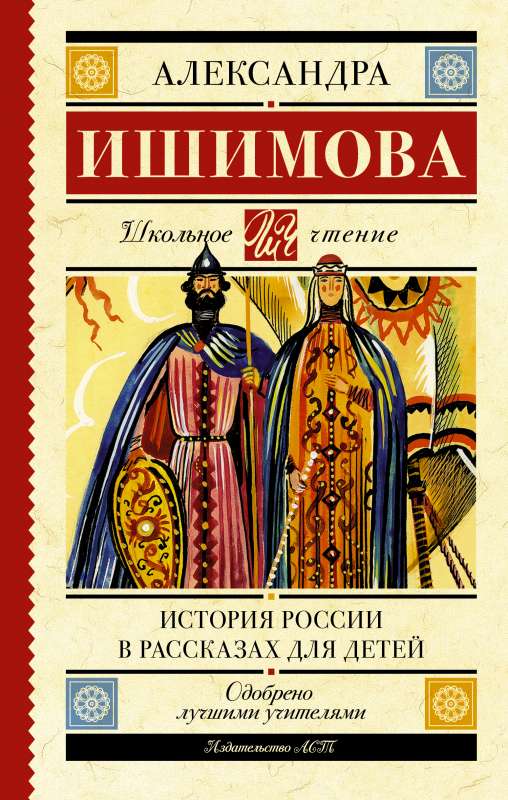 АЛЕКСАНДРА
ИШИМОВА

Школьное ШЧ чтение

ИСТОРИЯ РОССИИ
В РАССКАЗАХ ДЛЯ ДЕТЕЙ

Одобрено
лучшими учителями

Издательство АСТ